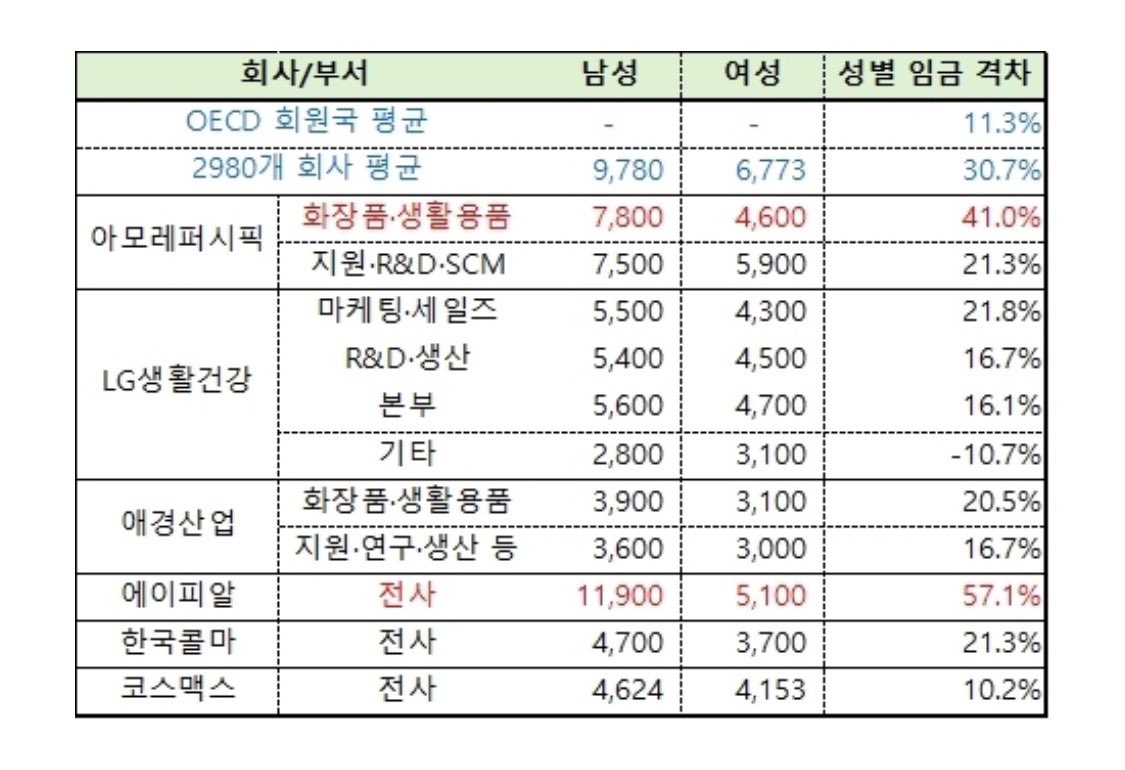 | 회사/부서 | | 남성 | 여성 | 성별 임금 격차 |
|---|---|---|---|---|
| OECD 회원국 평균 | | - | - | 11.3% |
| 2980개 회사 평균 | | 9,780 | 6,773 | 30.7% |
| 아모레퍼시픽 | 화장품·생활용품 | 7,800 | 4,600 | 41.0% |
| | 지원·R&D·SCM | 7,500 | 5,900 | 21.3% |
| LG생활건강 | 마케팅·세일즈 | 5,500 | 4,300 | 21.8% |
| | R&D·생산 | 5,400 | 4,500 | 16.7% |
| | 본부 | 5,600 | 4,700 | 16.1% |
| | 기타 | 2,800 | 3,100 | -10.7% |
| 애경산업 | 화장품·생활용품 | 3,900 | 3,100 | 20.5% |
| | 지원·연구·생산 등 | 3,600 | 3,000 | 16.7% |
| 에이피알 | 전사 | 11,900 | 5,100 | 57.1% |
| 한국콜마 | 전사 | 4,700 | 3,700 | 21.3% |
| 코스맥스 | 전사 | 4,624 | 4,153 | 10.2% |